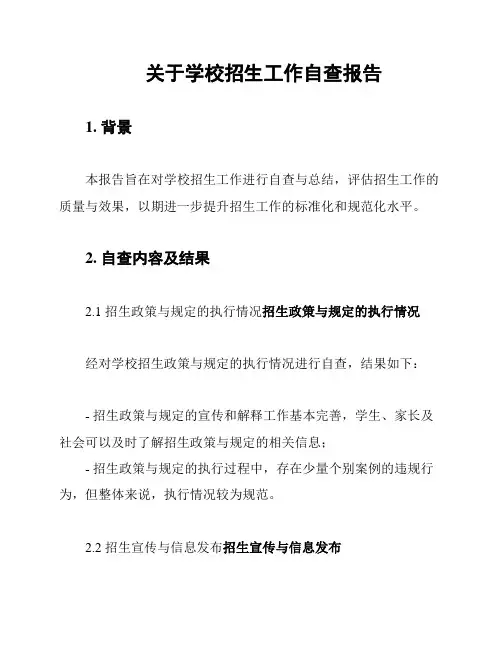 关于学校招生工作自查报告

1. 背景

本报告旨在对学校招生工作进行自查与总结，评估招生工作的质量与效果，以期进一步提升招生工作的标准化和规范化水平。

2. 自查内容及结果

2.1 招生政策与规定的执行情况招生政策与规定的执行情况

经对学校招生政策与规定的执行情况进行自查，结果如下：

- 招生政策与规定的宣传和解释工作基本完善，学生、家长及社会可以及时了解招生政策与规定的相关信息；
- 招生政策与规定的执行过程中，存在少量个别案例的违规行为，但整体来说，执行情况较为规范。

2.2 招生宣传与信息发布招生宣传与信息发布